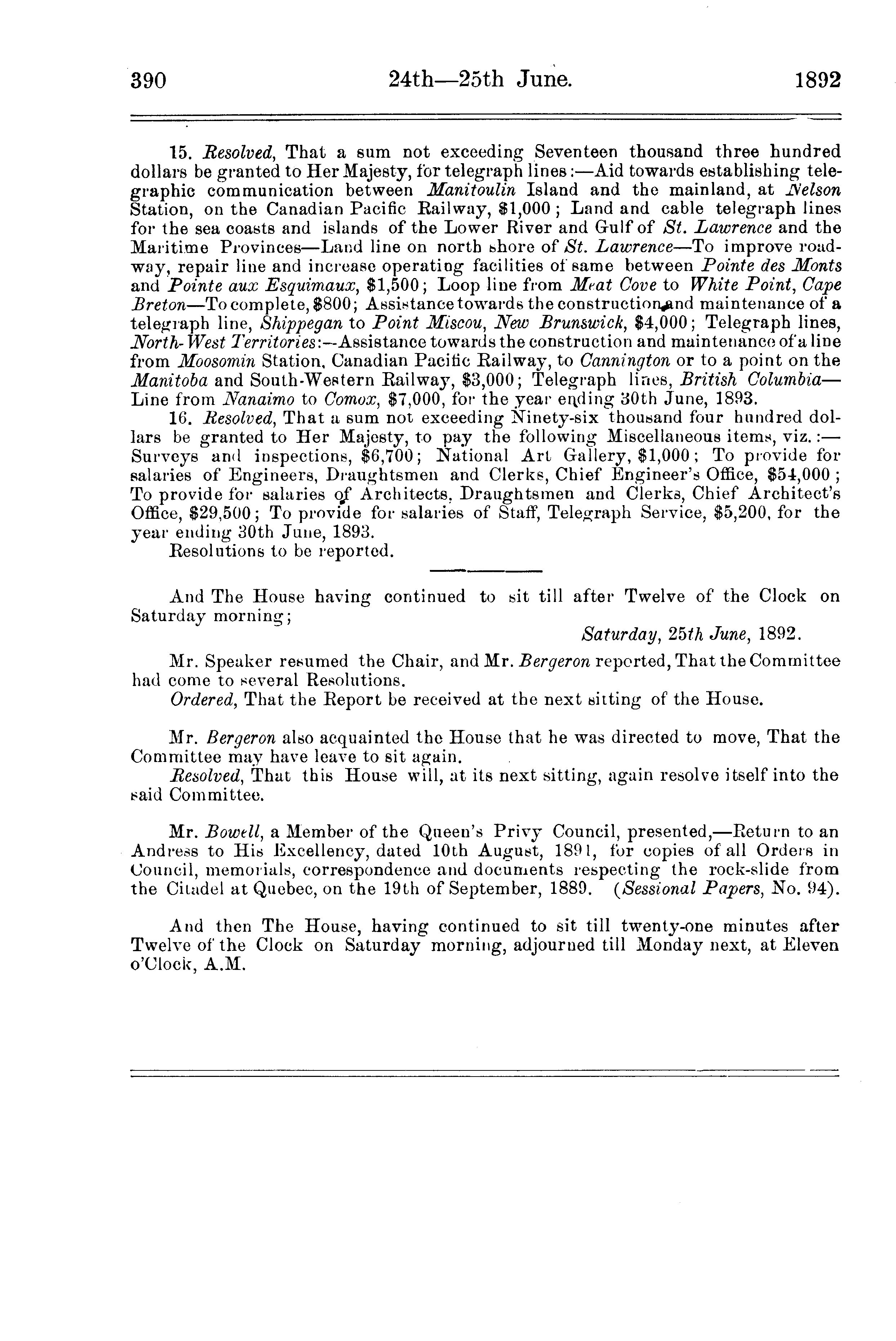 390 24th—25th June. 1892

15. Resolved, That a sum not exceeding Seventeen thousand three hundred dollars be granted to Her Majesty, for telegraph lines:—Aid towards establishing telegraphic communication between Manitoulin Island and the mainland, at Nelson Station, on the Canadian Pacific Railway, \$1,000; Land and cable telegraph lines for the sea coasts and islands of the Lower River and Gulf of St. Lawrence and the Maritime Provinces—Land line on north shore of St. Lawrence—To improve roadway, repair line and increase operating facilities of same between Pointe des Monts and Pointe aux Esquimaux, \$1,500; Loop line from Meat Cove to White Point, Cape Breton—To complete, \$800; Assistance towards the construction and maintenance of a telegraph line, Shippegan to Point Miscou, New Brunswick, \$4,000; Telegraph lines, North-West Territories:—Assistance towards the construction and maintenance of a line from Moosomin Station, Canadian Pacific Railway, to Cannington or to a point on the Manitoba and South-Western Railway, \$3,000; Telegraph lines, British Columbia—Line from Nanaimo to Comox, \$7,000, for the year ending 30th June, 1893.

16. Resolved, That a sum not exceeding Ninety-six thousand four hundred dollars be granted to Her Majesty, to pay the following Miscellaneous items, viz.:—Surveys and inspections, \$6,700; National Art Gallery, \$1,000; To provide for salaries of Engineers, Draughtsmen and Clerks, Chief Engineer's Office, \$54,000; To provide for salaries of Architects, Draughtsmen and Clerks, Chief Architect's Office, \$29,500; To provide for salaries of Staff, Telegraph Service, \$5,200, for the year ending 30th June, 1893.

Resolutions to be reported.

And The House having continued to sit till after Twelve of the Clock on Saturday morning;

Saturday, 25th June, 1892.

Mr. Speaker resumed the Chair, and Mr. Bergeron reported, That the Committee had come to several Resolutions.

Ordered, That the Report be received at the next sitting of the House.

Mr. Bergeron also acquainted the House that he was directed to move, That the Committee may have leave to sit again.

Resolved, That this House will, at its next sitting, again resolve itself into the said Committee.

Mr. Bowell, a Member of the Queen's Privy Council, presented,—Return to an Address to His Excellency, dated 10th August, 1891, for copies of all Orders in Council, memorials, correspondence and documents respecting the rock-slide from the Citadel at Quebec, on the 19th of September, 1889. (Sessional Papers, No. 94).

And then The House, having continued to sit till twenty-one minutes after Twelve of the Clock on Saturday morning, adjourned till Monday next, at Eleven o'Clock, A.M.